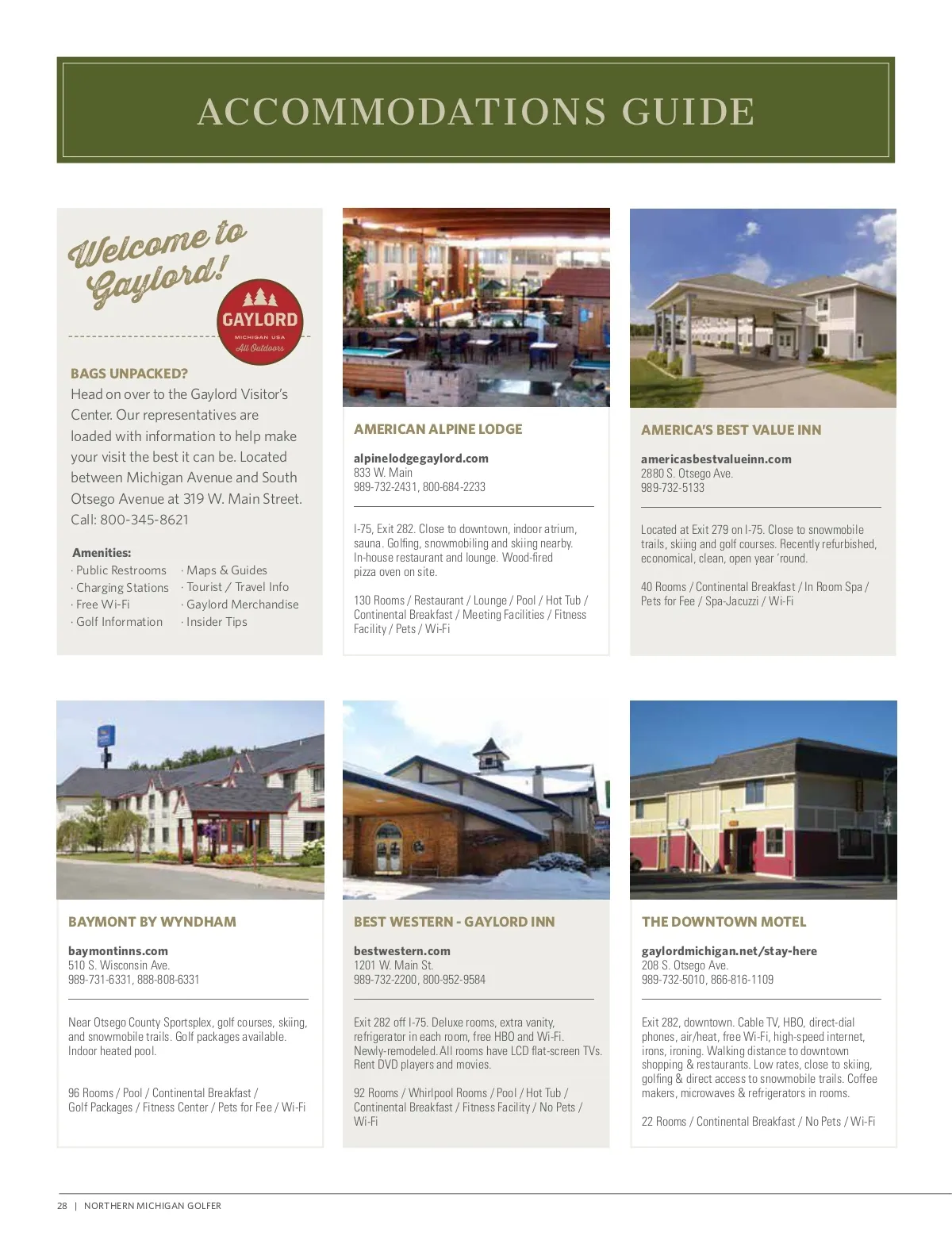 ACCOMMODATIONS GUIDE

Welcome to Gaylord!

GAYLORD
MICHIGAN USA
All Outdoors

BAGS UNPACKED?
Head on over to the Gaylord Visitor's Center. Our representatives are loaded with information to help make your visit the best it can be. Located between Michigan Avenue and South Otsego Avenue at 319 W. Main Street. Call: 800-345-8621

Amenities:
· Public Restrooms
· Charging Stations
· Free Wi-Fi
· Golf Information
· Maps & Guides
· Tourist / Travel Info
· Gaylord Merchandise
· Insider Tips

AMERICAN ALPINE LODGE

alpinelodgegaylord.com
833 W. Main
989-732-2431, 800-684-2233

I-75, Exit 282. Close to downtown, indoor atrium, sauna. Golfing, snowmobiling and skiing nearby. In-house restaurant and lounge. Wood-fired pizza oven on site.

130 Rooms / Restaurant / Lounge / Pool / Hot Tub / Continental Breakfast / Meeting Facilities / Fitness Facility / Pets / Wi-Fi

AMERICA'S BEST VALUE INN

americasbestvalueinn.com
2880 S. Otsego Ave.
989-732-5133

Located at Exit 279 on I-75. Close to snowmobile trails, skiing and golf courses. Recently refurbished, economical, clean, open year 'round.

40 Rooms / Continental Breakfast / In Room Spa / Pets for Fee / Spa-Jacuzzi / Wi-Fi

BAYMONT BY WYNDHAM

baymontinns.com
510 S. Wisconsin Ave.
989-731-6331, 888-808-6331

Near Otsego County Sportsplex, golf courses, skiing, and snowmobile trails. Golf packages available. Indoor heated pool.

96 Rooms / Pool / Continental Breakfast / Golf Packages / Fitness Center / Pets for Fee / Wi-Fi

BEST WESTERN - GAYLORD INN

bestwestern.com
1201 W. Main St.
989-732-2200, 800-952-9584

Exit 282 off I-75. Deluxe rooms, extra vanity, refrigerator in each room, free HBO and Wi-Fi. Newly-remodeled. All rooms have LCD flat-screen TVs. Rent DVD players and movies.

92 Rooms / Whirlpool Rooms / Pool / Hot Tub / Continental Breakfast / Fitness Facility / No Pets / Wi-Fi

THE DOWNTOWN MOTEL

gaylordmichigan.net/stay-here
208 S. Otsego Ave.
989-732-5010, 866-816-1109

Exit 282, downtown. Cable TV, HBO, direct-dial phones, air/heat, free Wi-Fi, high-speed internet, irons, ironing. Walking distance to downtown shopping & restaurants. Low rates, close to skiing, golfing & direct access to snowmobile trails. Coffee makers, microwaves & refrigerators in rooms.

22 Rooms / Continental Breakfast / No Pets / Wi-Fi

28 | NORTHERN MICHIGAN GOLFER